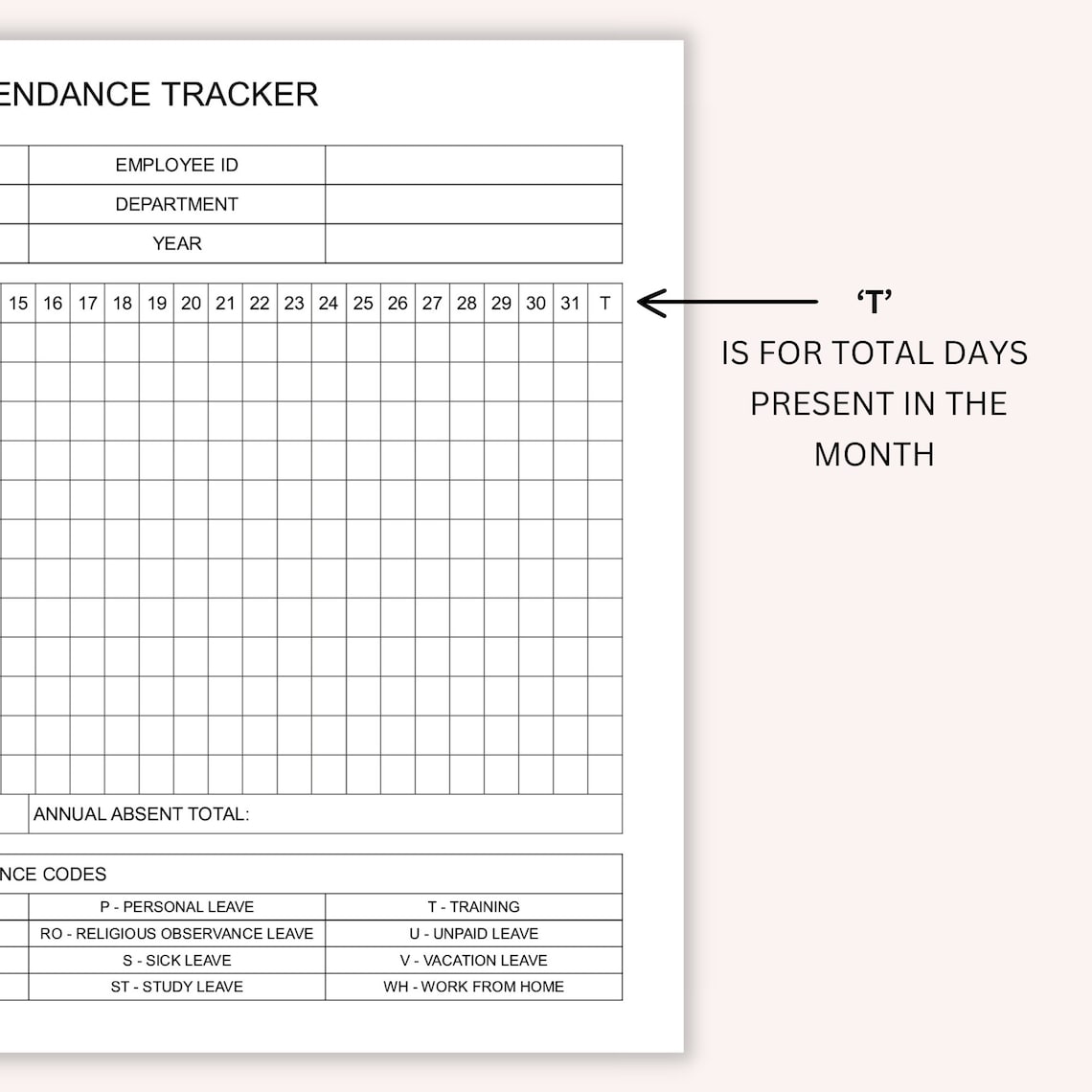 ENDANCE TRACKER

| EMPLOYEE ID | |
|---|---|
| DEPARTMENT | |
| YEAR | |

| 15 | 16 | 17 | 18 | 19 | 20 | 21 | 22 | 23 | 24 | 25 | 26 | 27 | 28 | 29 | 30 | 31 | T |
|---|---|---|---|---|---|---|---|---|---|---|---|---|---|---|---|---|---|
| | | | | | | | | | | | | | | | | | |
| | | | | | | | | | | | | | | | | | |
| | | | | | | | | | | | | | | | | | |
| | | | | | | | | | | | | | | | | | |
| | | | | | | | | | | | | | | | | | |
| | | | | | | | | | | | | | | | | | |
| | | | | | | | | | | | | | | | | | |
| | | | | | | | | | | | | | | | | | |
| | | | | | | | | | | | | | | | | | |
| | | | | | | | | | | | | | | | | | |
| | | | | | | | | | | | | | | | | | |
| | | | | | | | | | | | | | | | | | |

ANNUAL ABSENT TOTAL:

NCE CODES

| P - PERSONAL LEAVE | T - TRAINING |
|---|---|
| RO - RELIGIOUS OBSERVANCE LEAVE | U - UNPAID LEAVE |
| S - SICK LEAVE | V - VACATION LEAVE |
| ST - STUDY LEAVE | WH - WORK FROM HOME |

‘T’
IS FOR TOTAL DAYS PRESENT IN THE MONTH